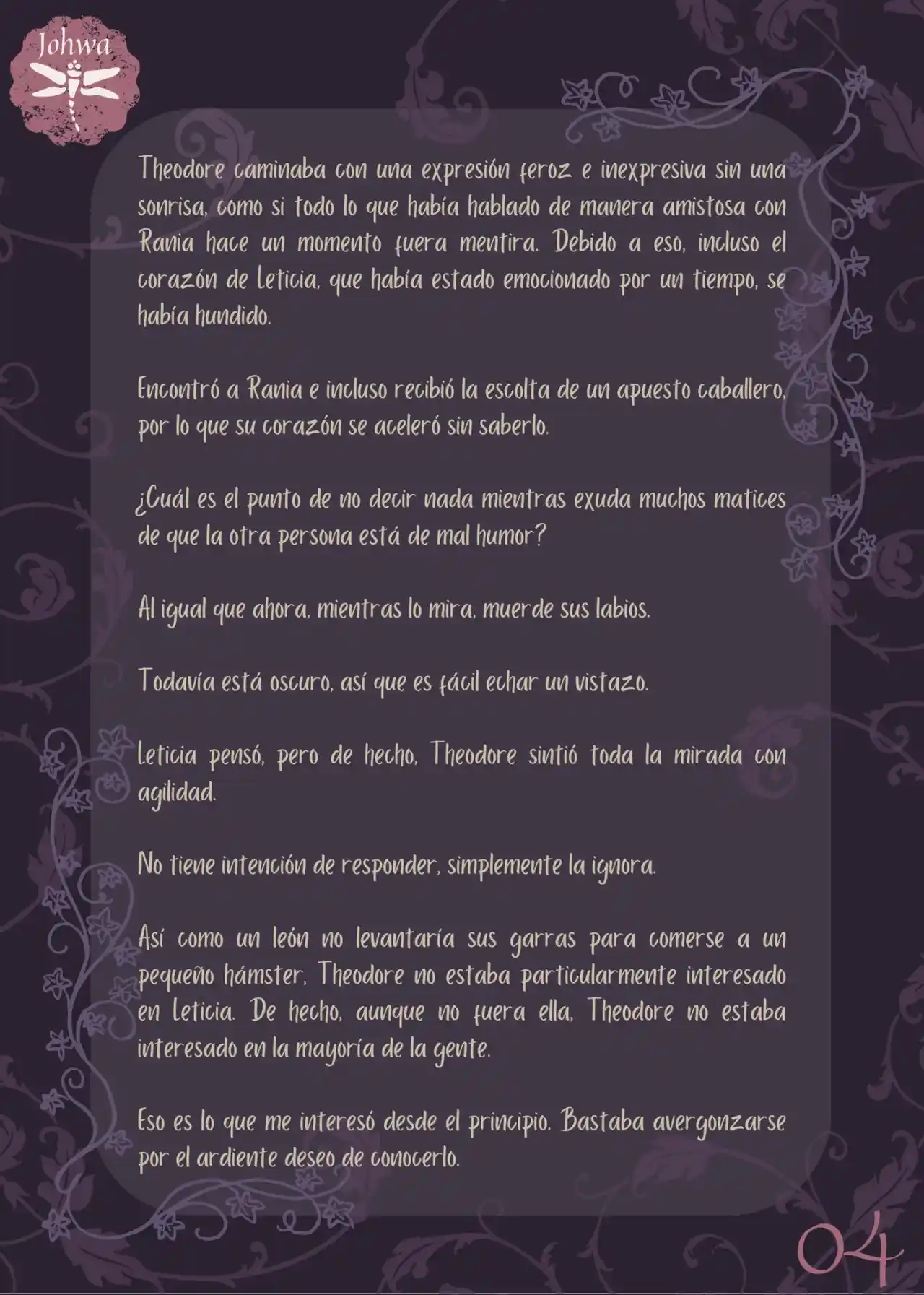 Johwa

Theodore caminaba con una expresión feroz e inexpresiva sin una sonrisa, como si todo lo que había hablado de manera amistosa con Rania hace un momento fuera mentira. Debido a eso, incluso el corazón de Leticia, que había estado emocionado por un tiempo, se había hundido.

Encontró a Rania e incluso recibió la escolta de un apuesto caballero, por lo que su corazón se aceleró sin saberlo.

¿Cuál es el punto de no decir nada mientras exuda muchos matices de que la otra persona está de mal humor?

Al igual que ahora, mientras lo mira, muerde sus labios.

Todavía está oscuro, así que es fácil echar un vistazo.

Leticia pensó, pero de hecho, Theodore sintió toda la mirada con agilidad.

No tiene intención de responder, simplemente la ignora.

Así como un león no levantaría sus garras para comerse a un pequeño hámster, Theodore no estaba particularmente interesado en Leticia. De hecho, aunque no fuera ella, Theodore no estaba interesado en la mayoría de la gente.

Eso es lo que me interesó desde el principio. Bastaba avergonzarse por el ardiente deseo de conocerlo.

04